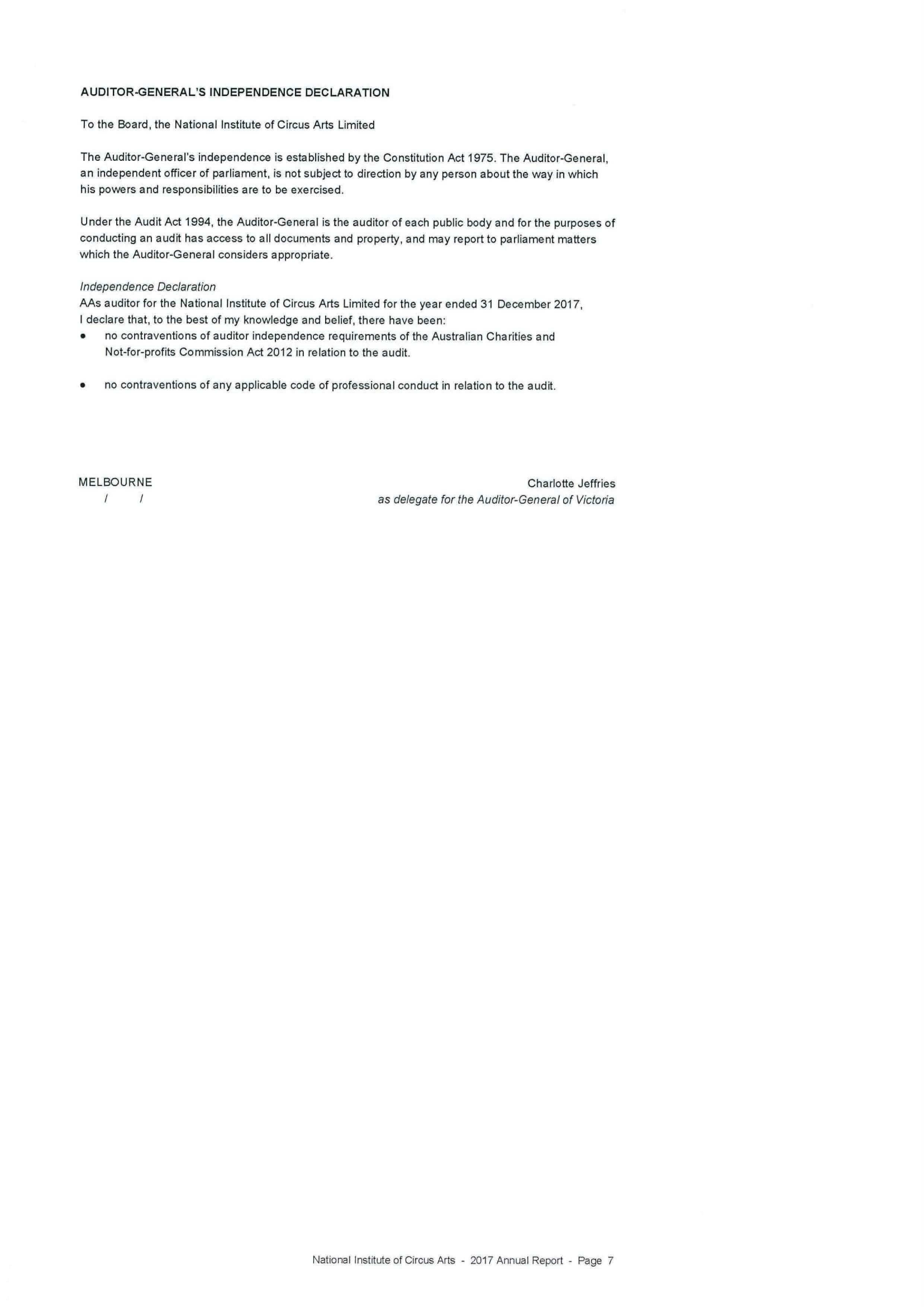 AUDITOR-GENERAL'S INDEPENDENCE DECLARATION

To the Board, the National Institute of Circus Arts Limited

The Auditor-General's independence is established by the Constitution Act 1975. The Auditor-General, an independent officer of parliament, is not subject to direction by any person about the way in which his powers and responsibilities are to be exercised.

Under the Audit Act 1994, the Auditor-General is the auditor of each public body and for the purposes of conducting an audit has access to all documents and property, and may report to parliament matters which the Auditor-General considers appropriate.

Independence Declaration
AAs auditor for the National Institute of Circus Arts Limited for the year ended 31 December 2017, I declare that, to the best of my knowledge and belief, there have been:
• no contraventions of auditor independence requirements of the Australian Charities and Not-for-profits Commission Act 2012 in relation to the audit.

• no contraventions of any applicable code of professional conduct in relation to the audit.

MELBOURNE
/ /

Charlotte Jeffries
as delegate for the Auditor-General of Victoria

National Institute of Circus Arts - 2017 Annual Report - Page 7